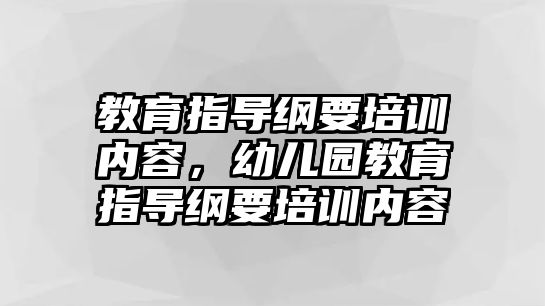 教育指导纲要培训内容，幼儿园教育指导纲要培训内容